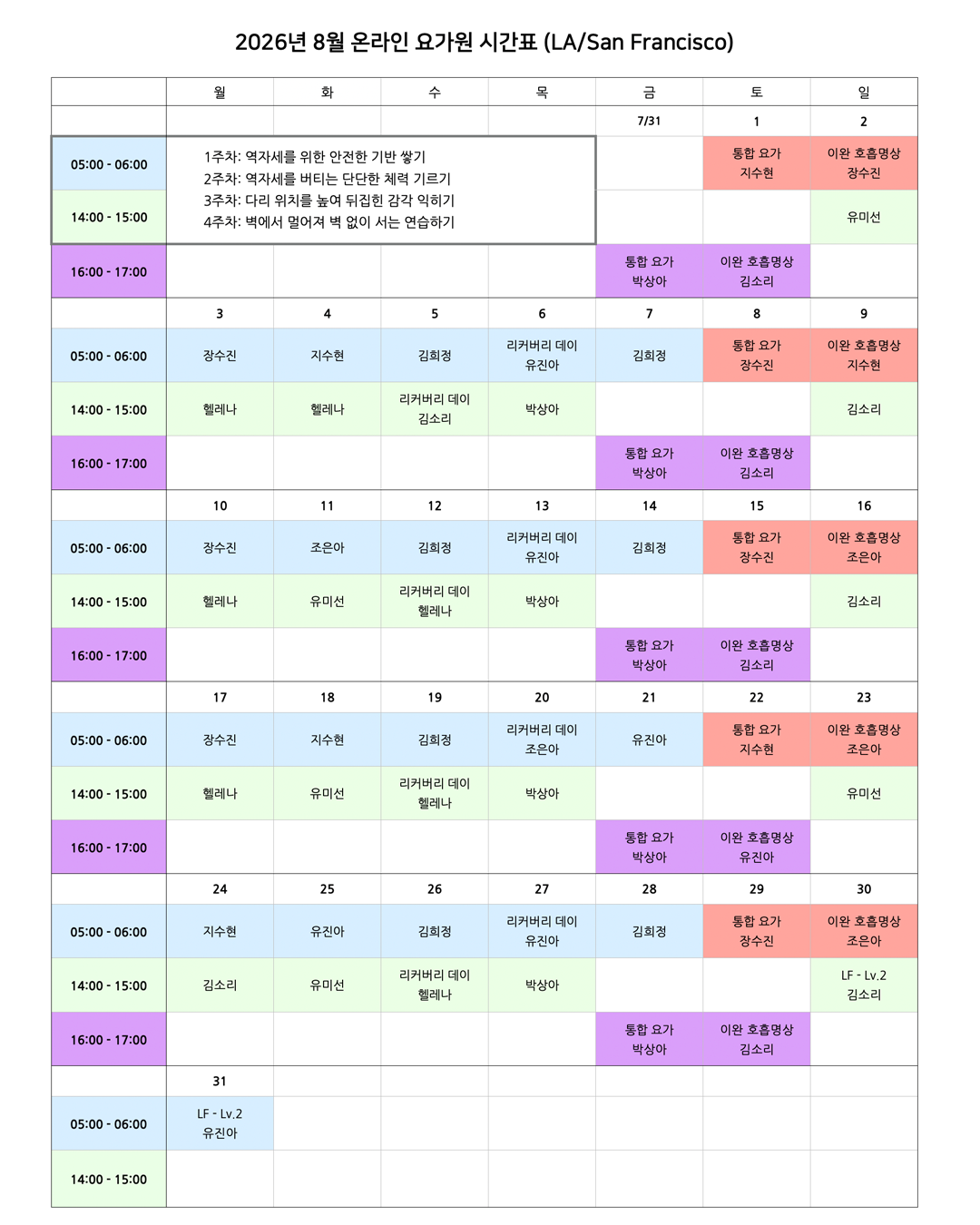 2026년 8월 온라인 요가원 시간표 (LA/San Francisco)

| | 월 | 화 | 수 | 목 | 금 | 토 | 일 |
|---|---|---|---|---|---|---|---|
| | | | | | 7/31 | 1 | 2 |
| 05:00 - 06:00 | 1주차: 역자세를 위한 안전한 기반 쌓기 2주차: 역자세를 버티는 단단한 체력 기르기 3주차: 다리 위치를 높여 뒤집힌 감각 익히기 4주차: 벽에서 멀어져 벽 없이 서는 연습하기 | | | | | 통합 요가 지수현 | 이완 호흡명상 장수진 |
| 14:00 - 15:00 | | | | | | | 유미선 |
| 16:00 - 17:00 | | | | | 통합 요가 박상아 | 이완 호흡명상 김소리 | |
| | 3 | 4 | 5 | 6 | 7 | 8 | 9 |
| 05:00 - 06:00 | 장수진 | 지수현 | 김희정 | 리커버리 데이 유진아 | 김희정 | 통합 요가 장수진 | 이완 호흡명상 지수현 |
| 14:00 - 15:00 | 헬레나 | 헬레나 | 리커버리 데이 김소리 | 박상아 | | | 김소리 |
| 16:00 - 17:00 | | | | | 통합 요가 박상아 | 이완 호흡명상 김소리 | |
| | 10 | 11 | 12 | 13 | 14 | 15 | 16 |
| 05:00 - 06:00 | 장수진 | 조은아 | 김희정 | 리커버리 데이 유진아 | 김희정 | 통합 요가 장수진 | 이완 호흡명상 조은아 |
| 14:00 - 15:00 | 헬레나 | 유미선 | 리커버리 데이 헬레나 | 박상아 | | | 김소리 |
| 16:00 - 17:00 | | | | | 통합 요가 박상아 | 이완 호흡명상 김소리 | |
| | 17 | 18 | 19 | 20 | 21 | 22 | 23 |
| 05:00 - 06:00 | 장수진 | 지수현 | 김희정 | 리커버리 데이 조은아 | 유진아 | 통합 요가 지수현 | 이완 호흡명상 조은아 |
| 14:00 - 15:00 | 헬레나 | 유미선 | 리커버리 데이 헬레나 | 박상아 | | | 유미선 |
| 16:00 - 17:00 | | | | | 통합 요가 박상아 | 이완 호흡명상 유진아 | |
| | 24 | 25 | 26 | 27 | 28 | 29 | 30 |
| 05:00 - 06:00 | 지수현 | 유진아 | 김희정 | 리커버리 데이 유진아 | 김희정 | 통합 요가 장수진 | 이완 호흡명상 조은아 |
| 14:00 - 15:00 | 김소리 | 유미선 | 리커버리 데이 헬레나 | 박상아 | | | LF - Lv.2 김소리 |
| 16:00 - 17:00 | | | | | 통합 요가 박상아 | 이완 호흡명상 김소리 | |
| | 31 | | | | | | |
| 05:00 - 06:00 | LF - Lv.2 유진아 | | | | | | |
| 14:00 - 15:00 | | | | | | | |